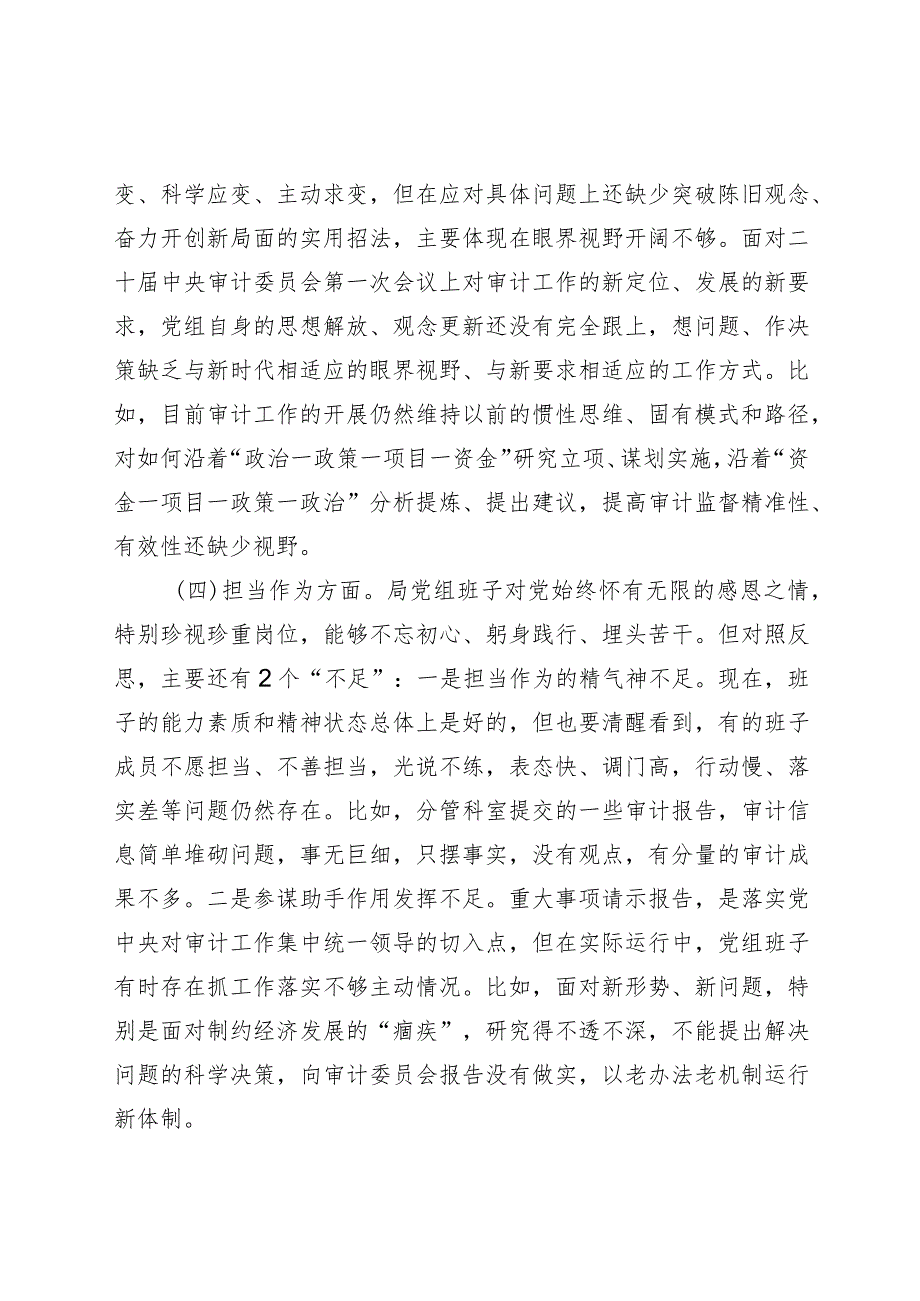 变、科学应变、主动求变，但在应对具体问题上还缺少突破陈旧观念、奋力开创新局面的实用招法，主要体现在眼界视野开阔不够。面对二十届中央审计委员会第一次会议上对审计工作的新定位、发展的新要求，党组自身的思想解放、观念更新还没有完全跟上，想问题、作决策缺乏与新时代相适应的眼界视野、与新要求相适应的工作方式。比如，目前审计工作的开展仍然维持以前的惯性思维、固有模式和路径，对如何沿着“政治一政策一项目一资金”研究立项、谋划实施，沿着“资金一项目一政策一政治”分析提炼、提出建议，提高审计监督精准性、有效性还缺少视野。

（四）担当作为方面。局党组班子对党始终怀有无限的感恩之情，特别珍视珍重岗位，能够不忘初心、躬身践行、埋头苦干。但对照反思，主要还有2个“不足”：一是担当作为的精气神不足。现在，班子的能力素质和精神状态总体上是好的，但也要清醒看到，有的班子成员不愿担当、不善担当，光说不练，表态快、调门高，行动慢、落实差等问题仍然存在。比如，分管科室提交的一些审计报告，审计信息简单堆砌问题，事无巨细，只摆事实，没有观点，有分量的审计成果不多。二是参谋助手作用发挥不足。重大事项请示报告，是落实党中央对审计工作集中统一领导的切入点，但在实际运行中，党组班子有时存在抓工作落实不够主动情况。比如，面对新形势、新问题，特别是面对制约经济发展的“痼疾”，研究得不透不深，不能提出解决问题的科学决策，向审计委员会报告没有做实，以老办法老机制运行新体制。